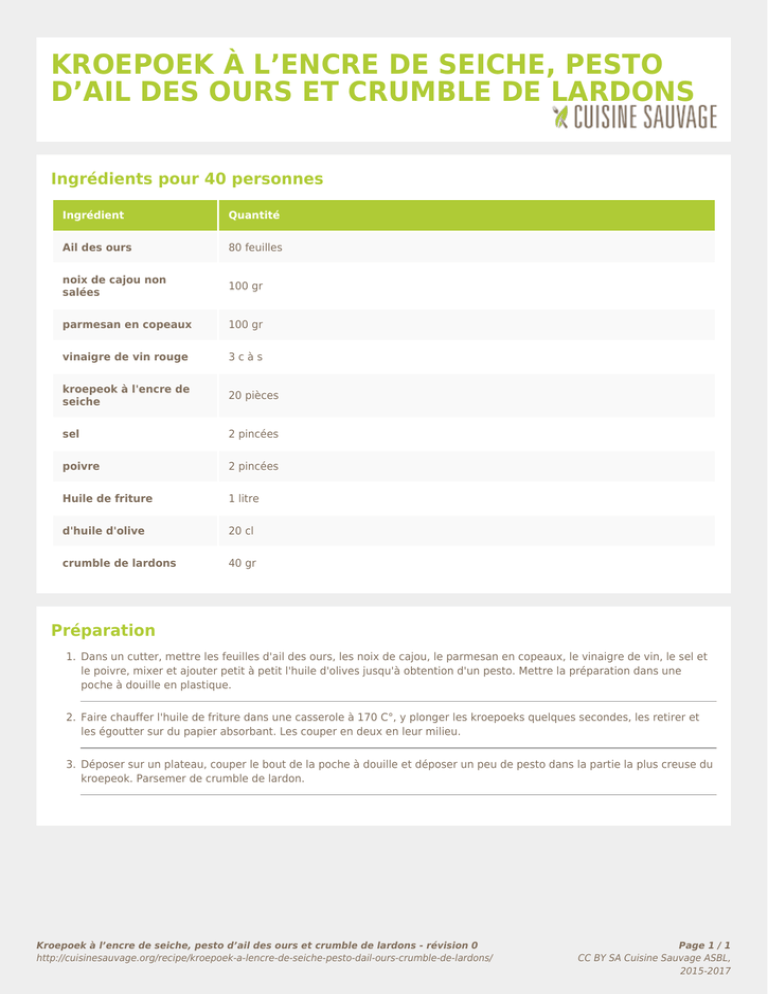 KROEPOEK À L’ENCRE DE SEICHE, PESTO D’AIL DES OURS ET CRUMBLE DE LARDONS

CUISINE SAUVAGE

Ingrédients pour 40 personnes

| Ingrédient | Quantité |
|---|---|
| Ail des ours | 80 feuilles |
| noix de cajou non salées | 100 gr |
| parmesan en copeaux | 100 gr |
| vinaigre de vin rouge | 3 c à s |
| kroepeok à l'encre de seiche | 20 pièces |
| sel | 2 pincées |
| poivre | 2 pincées |
| Huile de friture | 1 litre |
| d'huile d'olive | 20 cl |
| crumble de lardons | 40 gr |

Préparation

1. Dans un cutter, mettre les feuilles d'ail des ours, les noix de cajou, le parmesan en copeaux, le vinaigre de vin, le sel et le poivre, mixer et ajouter petit à petit l'huile d'olives jusqu'à obtention d'un pesto. Mettre la préparation dans une poche à douille en plastique.

2. Faire chauffer l'huile de friture dans une casserole à 170 C°, y plonger les kroepoeks quelques secondes, les retirer et les égoutter sur du papier absorbant. Les couper en deux en leur milieu.

3. Déposer sur un plateau, couper le bout de la poche à douille et déposer un peu de pesto dans la partie la plus creuse du kroepeok. Parsemer de crumble de lardon.

Kroepoek à l’encre de seiche, pesto d’ail des ours et crumble de lardons - révision 0
http://cuisinesauvage.org/recipe/kroepoek-a-lencre-de-seiche-pesto-dail-ours-crumble-de-lardons/

Page 1 / 1
CC BY SA Cuisine Sauvage ASBL, 2015-2017